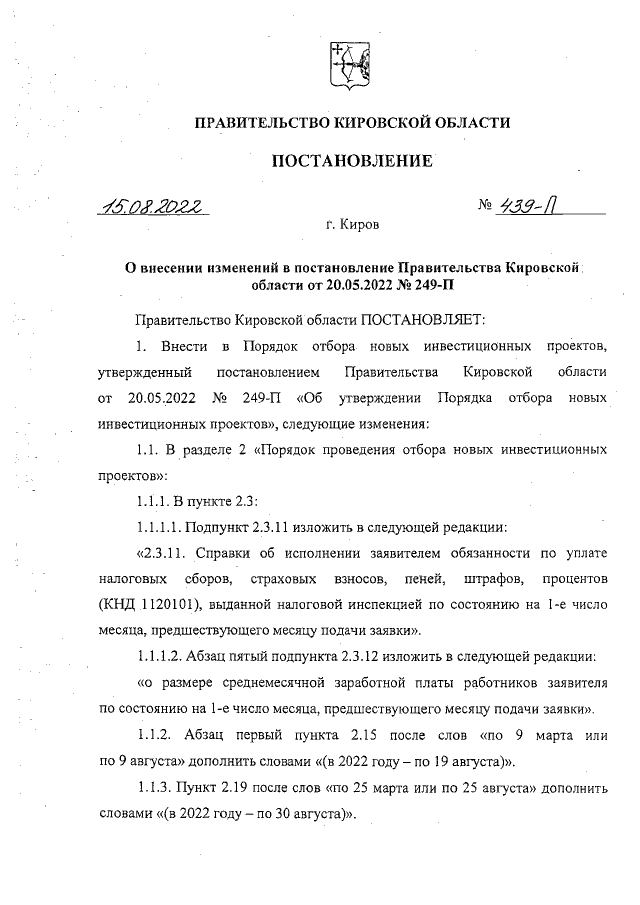 ПРАВИТЕЛЬСТВО КИРОВСКОЙ ОБЛАСТИ

ПОСТАНОВЛЕНИЕ

15.08.2022 № 439-П

г. Киров

О внесении изменений в постановление Правительства Кировской области от 20.05.2022 № 249-П

Правительство Кировской области ПОСТАНОВЛЯЕТ:

1. Внести в Порядок отбора новых инвестиционных проектов, утвержденный постановлением Правительства Кировской области от 20.05.2022 № 249-П «Об утверждении Порядка отбора новых инвестиционных проектов», следующие изменения:

1.1. В разделе 2 «Порядок проведения отбора новых инвестиционных проектов»:

1.1.1. В пункте 2.3:

1.1.1.1. Подпункт 2.3.11 изложить в следующей редакции:

«2.3.11. Справки об исполнении заявителем обязанности по уплате налоговых сборов, страховых взносов, пеней, штрафов, процентов (КНД 1120101), выданной налоговой инспекцией по состоянию на 1-е число месяца, предшествующего месяцу подачи заявки».

1.1.1.2. Абзац пятый подпункта 2.3.12 изложить в следующей редакции:

«о размере среднемесячной заработной платы работников заявителя по состоянию на 1-е число месяца, предшествующего месяцу подачи заявки».

1.1.2. Абзац первый пункта 2.15 после слов «по 9 марта или по 9 августа» дополнить словами «(в 2022 году – по 19 августа)».

1.1.3. Пункт 2.19 после слов «по 25 марта или по 25 августа» дополнить словами «(в 2022 году – по 30 августа)».